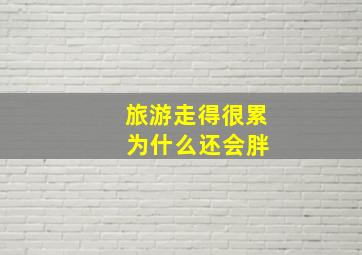 旅游走得很累
为什么还会胖